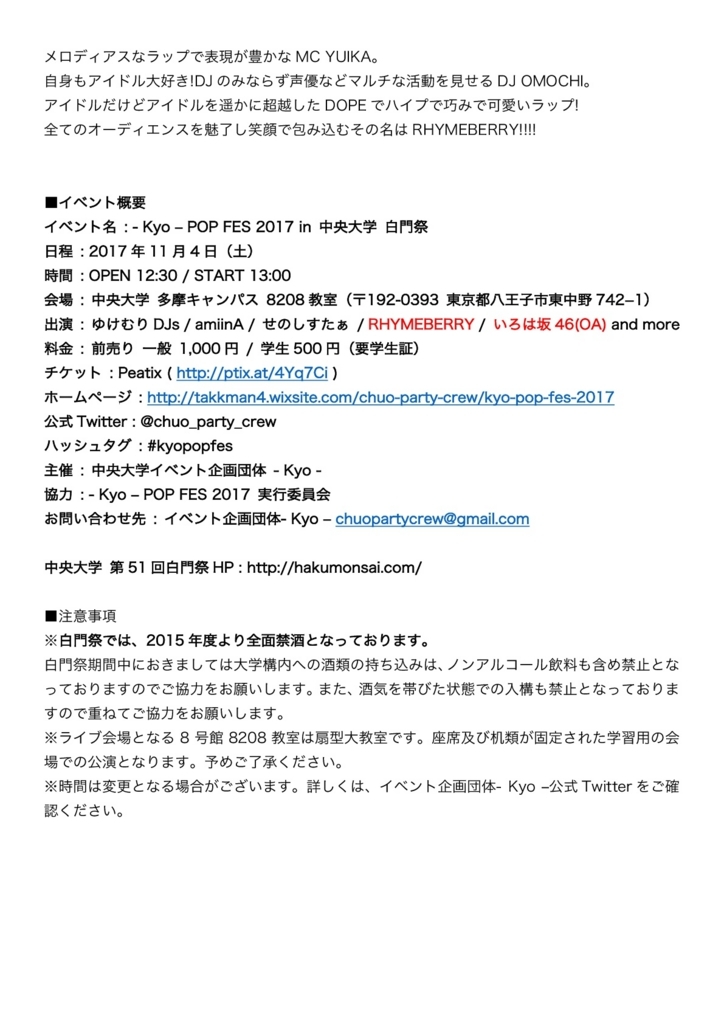 メロディアスなラップで表現が豊かな MC YUIKA。
自身もアイドル大好き!DJ のみならず声優などマルチな活動を見せる DJ OMOCHI。
アイドルだけどアイドルを遥かに超越した DOPE でハイプで巧みで可愛いラップ!
全てのオーディエンスを魅了し笑顔で包み込むその名は RHYMEBERRY!!!!

■イベント概要
イベント名：- Kyo – POP FES 2017 in 中央大学 白門祭
日程：2017 年 11 月 4 日（土）
時間：OPEN 12:30 / START 13:00
会場：中央大学 多摩キャンパス 8208 教室（〒192-0393 東京都八王子市東中野 742–1）
出演：ゆけむり DJs / amiinA / せのしすたぁ / RHYMEBERRY / いろは坂 46(OA) and more
料金：前売り 一般 1,000 円 / 学生 500 円（要学生証）
チケット：Peatix ( http://ptix.at/4Yq7Ci )
ホームページ：http://takkman4.wixsite.com/chuo-party-crew/kyo-pop-fes-2017
公式 Twitter : @chuo_party_crew
ハッシュタグ：#kyopopfes
主催：中央大学イベント企画団体 - Kyo -
協力：- Kyo – POP FES 2017 実行委員会
お問い合わせ先：イベント企画団体- Kyo – chuopartycrew@gmail.com

中央大学 第 51 回白門祭 HP : http://hakumonsai.com/

■注意事項
※白門祭では、2015 年度より全面禁酒となっております。
白門祭期間中におきましては大学構内への酒類の持ち込みは、ノンアルコール飲料も含め禁止となっておりますのでご協力をお願いします。また、酒気を帯びた状態での入構も禁止となっておりますので重ねてご協力をお願いします。
※ライブ会場となる 8 号館 8208 教室は扇型大教室です。座席及び机類が固定された学習用の会場での公演となります。予めご了承ください。
※時間は変更となる場合がございます。詳しくは、イベント企画団体- Kyo –公式 Twitter をご確認ください。